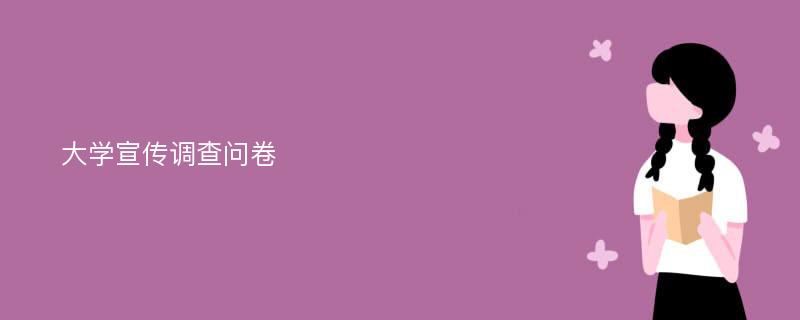 大学宣传调查问卷